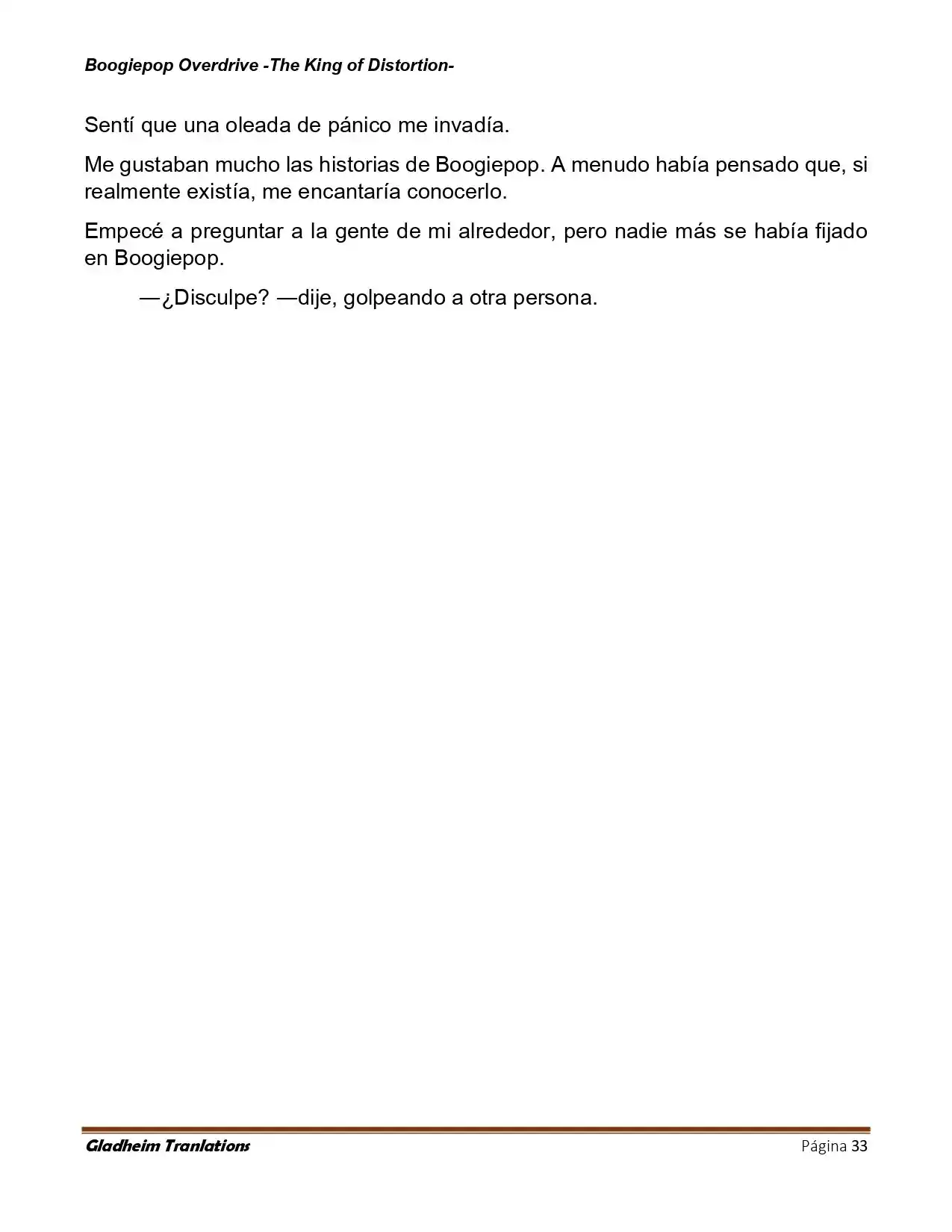 Boogiepop Overdrive -The King of Distortion-

Sentí que una oleada de pánico me invadía.

Me gustaban mucho las historias de Boogiepop. A menudo había pensado que, si realmente existía, me encantaría conocerlo.

Empecé a preguntar a la gente de mi alrededor, pero nadie más se había fijado en Boogiepop.

—¿Disculpe? —dije, golpeando a otra persona.

Gladheim Tranlations

Página 33